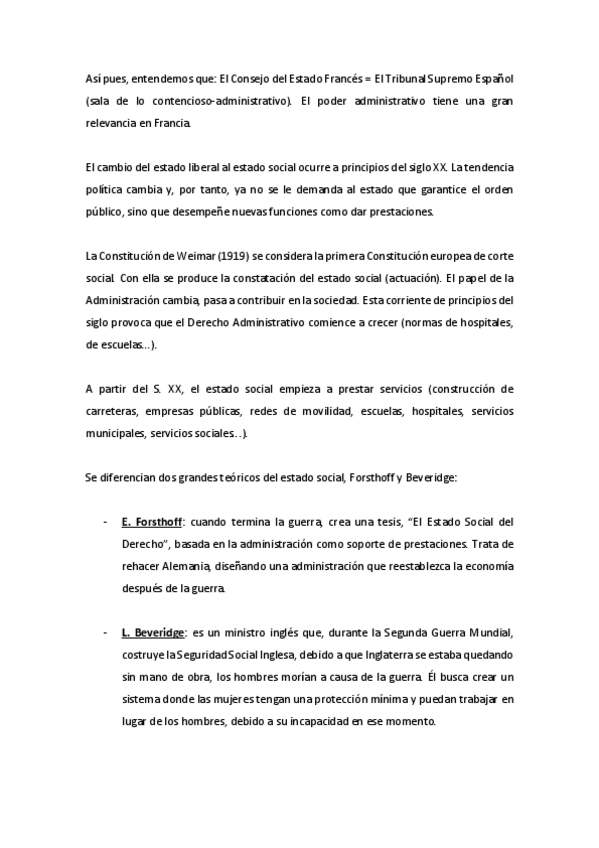 Así pues, entendemos que: El Consejo del Estado Francés = El Tribunal Supremo Español (sala de lo contencioso-administrativo). El poder administrativo tiene una gran relevancia en Francia.

El cambio del estado liberal al estado social ocurre a principios del siglo XX. La tendencia política cambia y, por tanto, ya no se le demanda al estado que garantice el orden público, sino que desempeñe nuevas funciones como dar prestaciones.

La Constitución de Weimar (1919) se considera la primera Constitución europea de corte social. Con ella se produce la constatación del estado social (actuación). El papel de la Administración cambia, pasa a contribuir en la sociedad. Esta corriente de principios del siglo provoca que el Derecho Administrativo comience a crecer (normas de hospitales, de escuelas…).

A partir del S. XX, el estado social empieza a prestar servicios (construcción de carreteras, empresas públicas, redes de movilidad, escuelas, hospitales, servicios municipales, servicios sociales…).

Se diferencian dos grandes teóricos del estado social, Forsthoff y Beveridge:

- E. Forsthoff: cuando termina la guerra, crea una tesis, "El Estado Social del Derecho", basada en la administración como soporte de prestaciones. Trata de rehacer Alemania, diseñando una administración que reestablezca la economía después de la guerra.

- L. Beveridge: es un ministro inglés que, durante la Segunda Guerra Mundial, costruye la Seguridad Social Inglesa, debido a que Inglaterra se estaba quedando sin mano de obra, los hombres morían a causa de la guerra. Él busca crear un sistema donde las mujeres tengan una protección mínima y puedan trabajar en lugar de los hombres, debido a su incapacidad en ese momento.